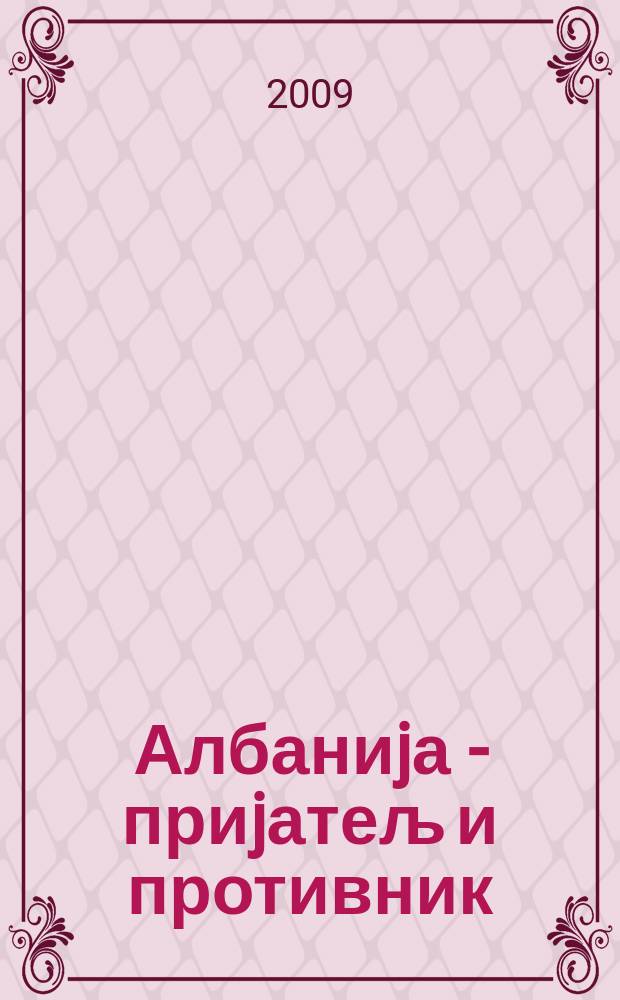 2009

Албанија - пријатељ и противник